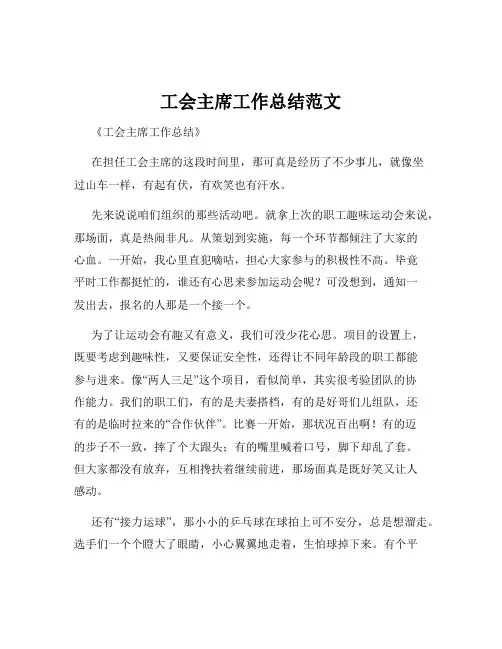 工会主席工作总结范文

《工会主席工作总结》

在担任工会主席的这段时间里，那可真是经历了不少事儿，就像坐过山车一样，有起有伏，有欢笑也有汗水。

先来说说咱们组织的那些活动吧。就拿上次的职工趣味运动会来说，那场面，真是热闹非凡。从策划到实施，每一个环节都倾注了大家的心血。一开始，我心里直犯嘀咕，担心大家参与的积极性不高。毕竟平时工作都挺忙的，谁还有心思来参加运动会呢？可没想到，通知一发出去，报名的人那是一个接一个。

为了让运动会有趣又有意义，我们可没少花心思。项目的设置上，既要考虑到趣味性，又要保证安全性，还得让不同年龄段的职工都能参与进来。像“两人三足”这个项目，看似简单，其实很考验团队的协作能力。我们的职工们，有的是夫妻搭档，有的是好哥们儿组队，还有的是临时拉来的“合作伙伴”。比赛一开始，那状况百出啊！有的迈的步子不一致，摔了个大跟头；有的嘴里喊着口号，脚下却乱了套。但大家都没有放弃，互相搀扶着继续前进，那场面真是既好笑又让人感动。

还有“接力运球”，那小小的乒乓球在球拍上可不安分，总是想溜走。选手们一个个瞪大了眼睛，小心翼翼地走着，生怕球掉下来。有个平